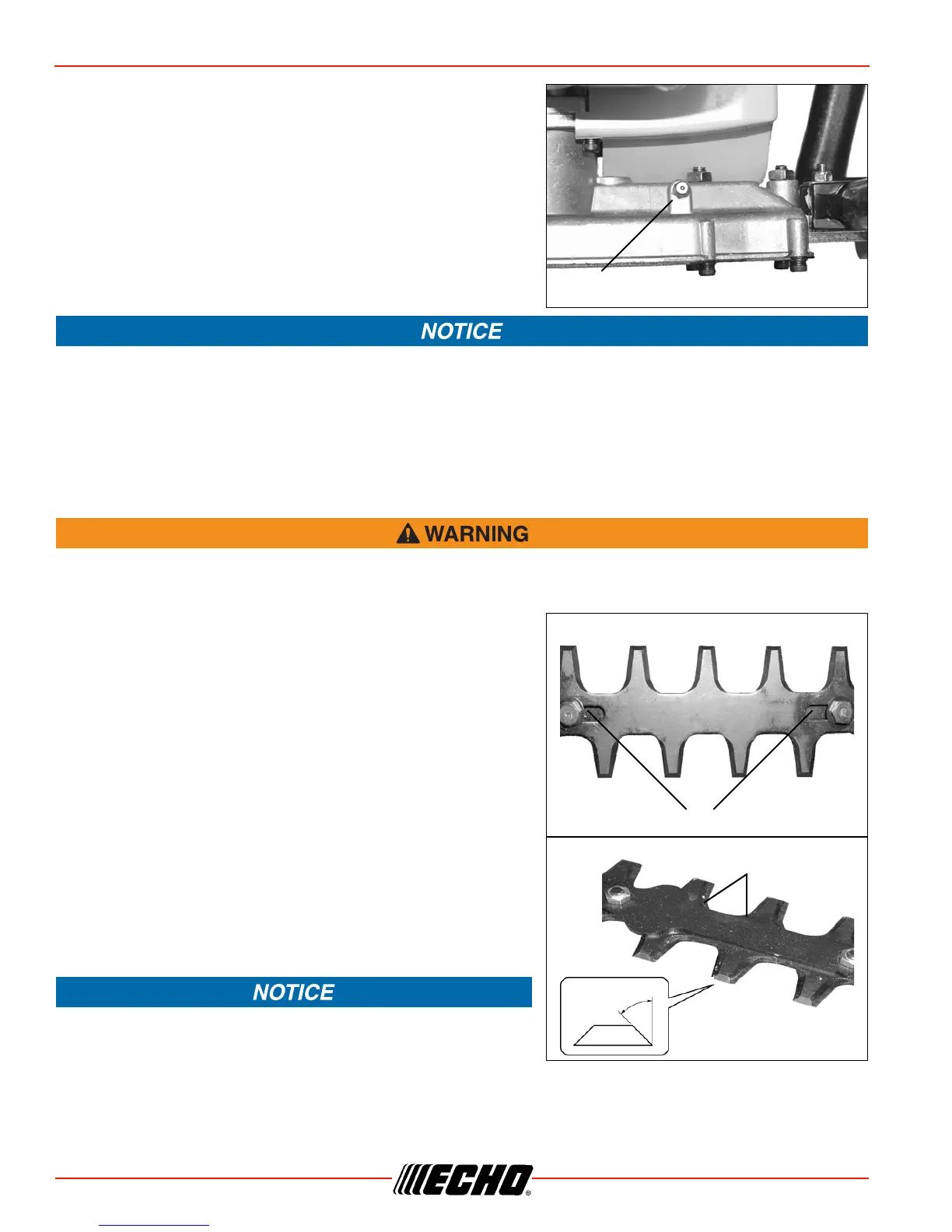 NOTICE

WARNING

NOTICE

ECHO®